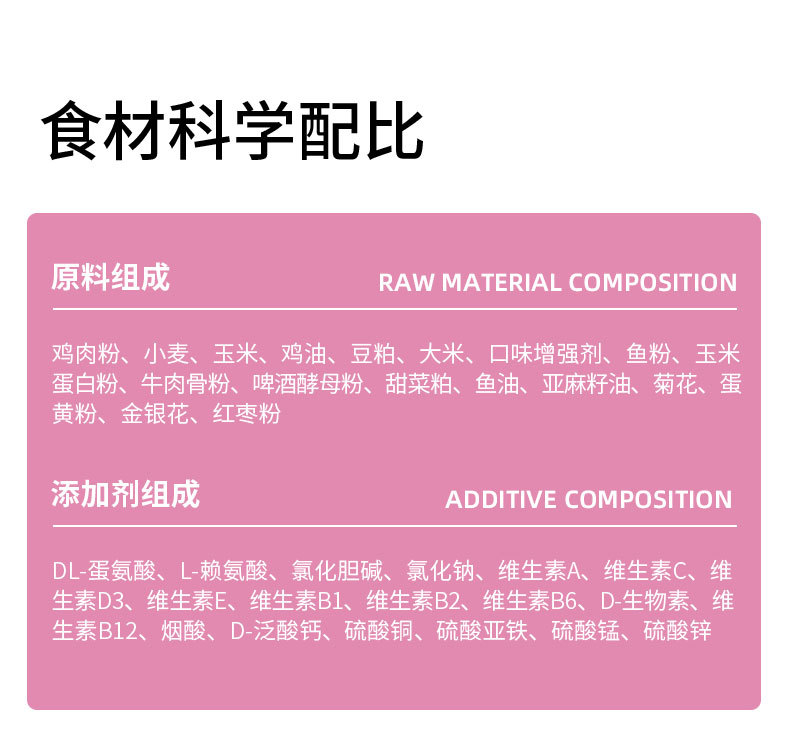 食材科学配比

原料组成 RAW MATERIAL COMPOSITION

鸡肉粉、小麦、玉米、鸡油、豆粕、大米、口味增强剂、鱼粉、玉米蛋白粉、牛肉骨粉、啤酒酵母粉、甜菜粕、鱼油、亚麻籽油、菊花、蛋黄粉、金银花、红枣粉

添加剂组成 ADDITIVE COMPOSITION

DL-蛋氨酸、L-赖氨酸、氯化胆碱、氯化钠、维生素A、维生素C、维生素D3、维生素E、维生素B1、维生素B2、维生素B6、D-生物素、维生素B12、烟酸、D-泛酸钙、硫酸铜、硫酸亚铁、硫酸锰、硫酸锌